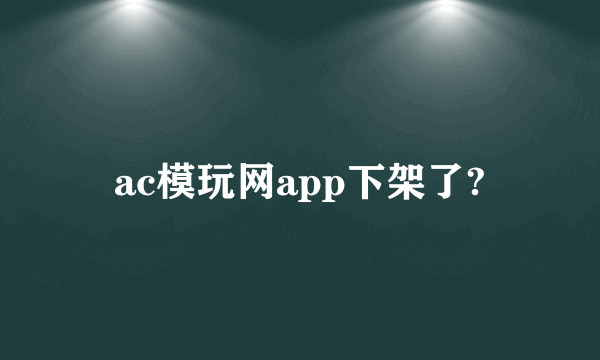 ac模玩网app下架了?